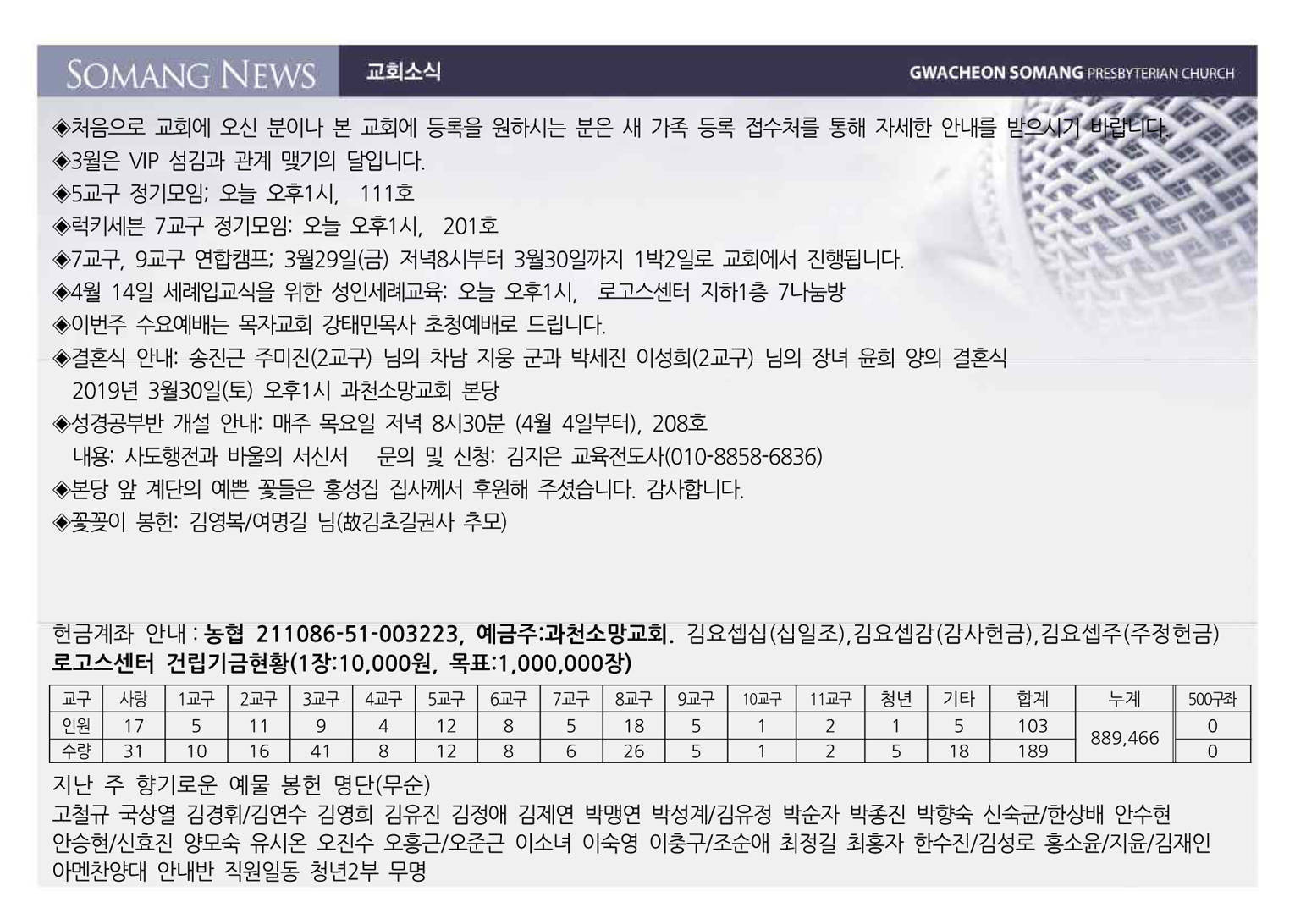 SOMANG NEWS 교회소식 GWACHEON SOMANG PRESBYTERIAN CHURCH

◈처음으로 교회에 오신 분이나 본 교회에 등록을 원하시는 분은 새 가족 등록 접수처를 통해 자세한 안내를 받으시기 바랍니다.
◈3월은 VIP 섬김과 관계 맺기의 달입니다.
◈5교구 정기모임; 오늘 오후1시, 111호
◈럭키세븐 7교구 정기모임: 오늘 오후1시, 201호
◈7교구, 9교구 연합캠프; 3월29일(금) 저녁8시부터 3월30일까지 1박2일로 교회에서 진행됩니다.
◈4월 14일 세례입교식을 위한 성인세례교육: 오늘 오후1시, 로고스센터 지하1층 7나눔방
◈이번주 수요예배는 목자교회 강태민목사 초청예배로 드립니다.
◈결혼식 안내: 송진근 주미진(2교구) 님의 차남 지웅 군과 박세진 이성희(2교구) 님의 장녀 윤희 양의 결혼식
2019년 3월30일(토) 오후1시 과천소망교회 본당
◈성경공부반 개설 안내: 매주 목요일 저녁 8시30분 (4월 4일부터), 208호
내용: 사도행전과 바울의 서신서 문의 및 신청: 김지은 교육전도사(010-8858-6836)
◈본당 앞 계단의 예쁜 꽃들은 홍성집 집사께서 후원해 주셨습니다. 감사합니다.
◈꽃꽂이 봉헌: 김영복/여명길 님(故김초길권사 추모)

헌금계좌 안내 : 농협 211086-51-003223, 예금주:과천소망교회. 김요셉십(십일조),김요셉감(감사헌금),김요셉주(주정헌금)
로고스센터 건립기금현황(1장:10,000원, 목표:1,000,000장)

| 교구 | 사랑 | 1교구 | 2교구 | 3교구 | 4교구 | 5교구 | 6교구 | 7교구 | 8교구 | 9교구 | 10교구 | 11교구 | 청년 | 기타 | 합계 | 누계 | 500구좌 |
|---|---|---|---|---|---|---|---|---|---|---|---|---|---|---|---|---|---|
| 인원 | 17 | 5 | 11 | 9 | 4 | 12 | 8 | 5 | 18 | 5 | 1 | 2 | 1 | 5 | 103 | 889,466 | 0 |
| 수량 | 31 | 10 | 16 | 41 | 8 | 12 | 8 | 6 | 26 | 5 | 1 | 2 | 5 | 18 | 189 | | 0 |

지난 주 향기로운 예물 봉헌 명단(무순)
고철규 국상열 김경휘/김연수 김영희 김유진 김정애 김제연 박맹연 박성계/김유정 박순자 박종진 박향숙 신숙균/한상배 안수현 안승현/신효진 양모숙 유시온 오진수 오흥근/오준근 이소녀 이숙영 이충구/조순애 최정길 최홍자 한수진/김성로 홍소윤/지윤/김재인 아멘찬양대 안내반 직원일동 청년2부 무명